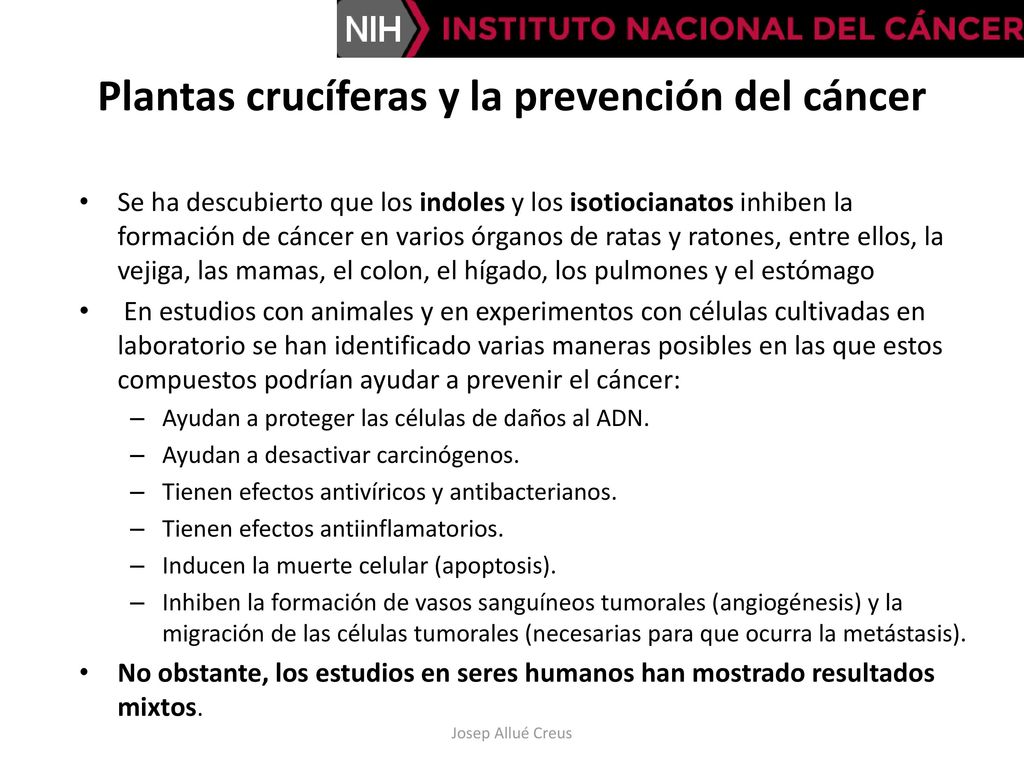 NIH INSTITUTO NACIONAL DEL CÁNCER

Plantas crucíferas y la prevención del cáncer

• Se ha descubierto que los indoles y los isotiocianatos inhiben la formación de cáncer en varios órganos de ratas y ratones, entre ellos, la vejiga, las mamas, el colon, el hígado, los pulmones y el estómago
• En estudios con animales y en experimentos con células cultivadas en laboratorio se han identificado varias maneras posibles en las que estos compuestos podrían ayudar a prevenir el cáncer:
– Ayudan a proteger las células de daños al ADN.
– Ayudan a desactivar carcinógenos.
– Tienen efectos antivíricos y antibacterianos.
– Tienen efectos antiinflamatorios.
– Inducen la muerte celular (apoptosis).
– Inhiben la formación de vasos sanguíneos tumorales (angiogénesis) y la migración de las células tumorales (necesarias para que ocurra la metástasis).
• No obstante, los estudios en seres humanos han mostrado resultados mixtos.

Josep Allué Creus